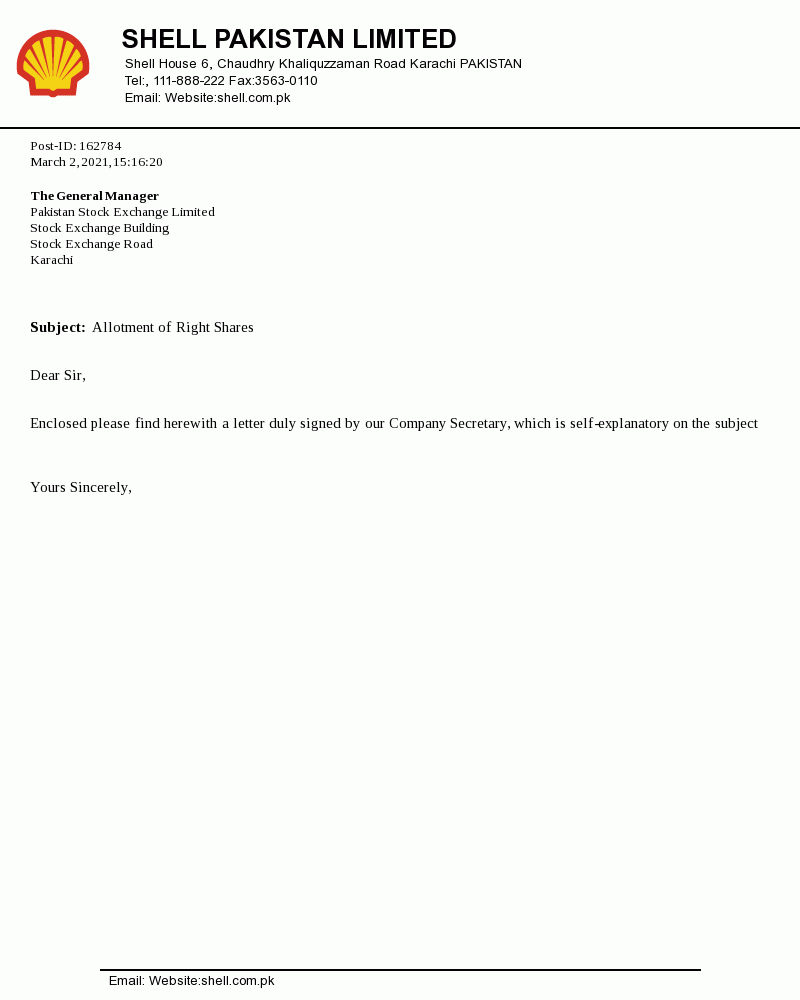 SHELL PAKISTAN LIMITED
Shell House 6, Chaudhry Khaliquzzaman Road Karachi PAKISTAN
Tel:, 111-888-222 Fax:3563-0110
Email: Website:shell.com.pk

Post-ID: 162784
March 2, 2021, 15:16:20

The General Manager
Pakistan Stock Exchange Limited
Stock Exchange Building
Stock Exchange Road
Karachi

Subject: Allotment of Right Shares

Dear Sir,

Enclosed please find herewith a letter duly signed by our Company Secretary, which is self-explanatory on the subject

Yours Sincerely,

Email: Website:shell.com.pk